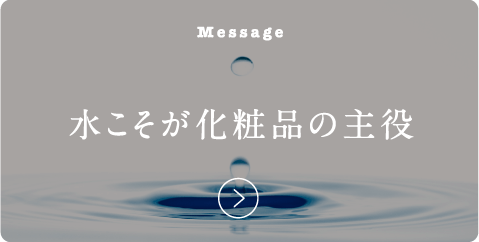 Message

水こそが化粧品の主役